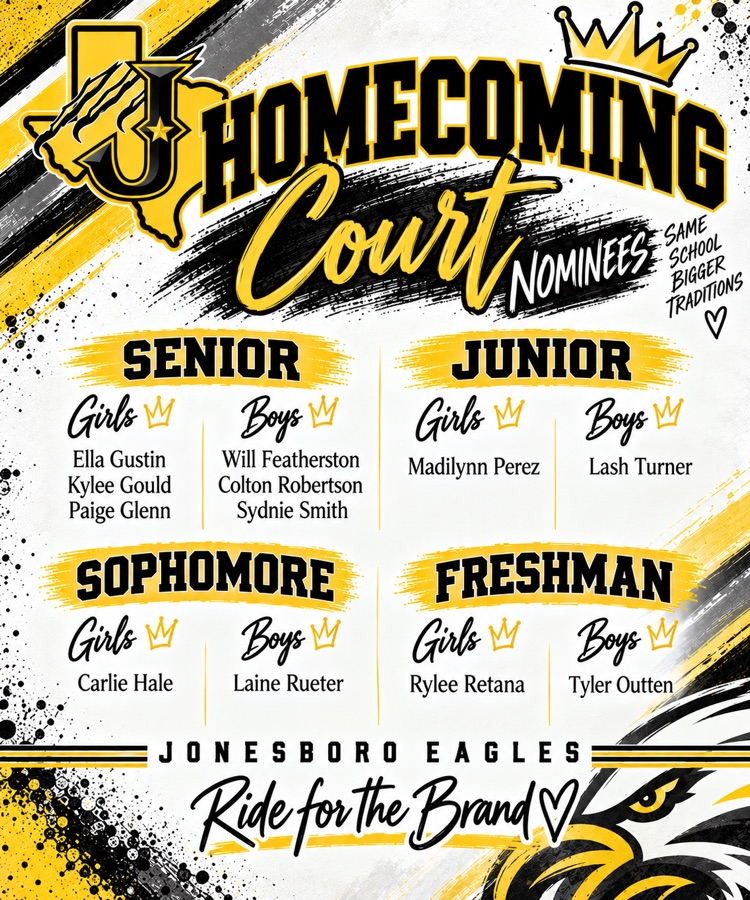 J

HOMECOMING
Court
NOMINEES

SAME SCHOOL BIGGER TRADITIONS

SENIOR
Girls
Ella Gustin
Kylee Gould
Paige Glenn

Boys
Will Featherston
Colton Robertson
Sydnie Smith

JUNIOR
Girls
Madilynn Perez

Boys
Lash Turner

SOPHOMORE
Girls
Carlie Hale

Boys
Laine Rueter

FRESHMAN
Girls
Rylee Retana

Boys
Tyler Outten

JONESBORO EAGLES
Ride for the Brand